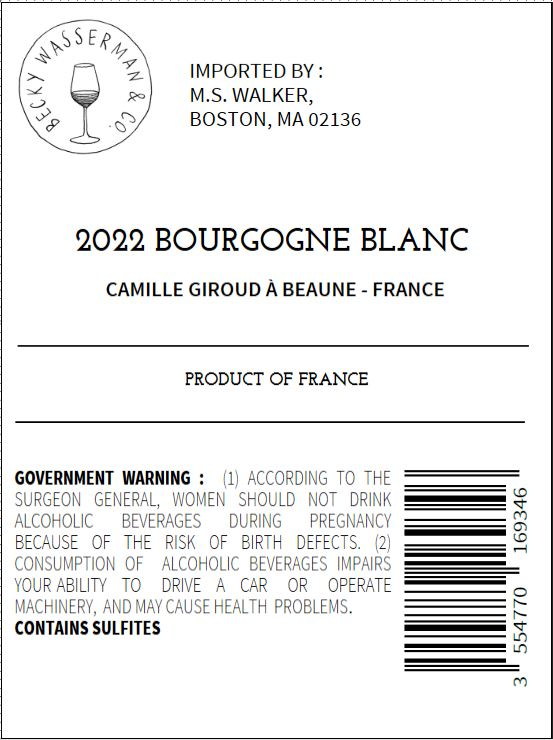 BECKY WASSERMAN & CO.

IMPORTED BY :
M.S. WALKER,
BOSTON, MA 02136

2022 BOURGOGNE BLANC

CAMILLE GIROUD À BEAUNE - FRANCE

PRODUCT OF FRANCE

GOVERNMENT WARNING : (1) ACCORDING TO THE SURGEON GENERAL, WOMEN SHOULD NOT DRINK ALCOHOLIC BEVERAGES DURING PREGNANCY BECAUSE OF THE RISK OF BIRTH DEFECTS. (2) CONSUMPTION OF ALCOHOLIC BEVERAGES IMPAIRS YOUR ABILITY TO DRIVE A CAR OR OPERATE MACHINERY, AND MAY CAUSE HEALTH PROBLEMS.
CONTAINS SULFITES

3 554770 169346